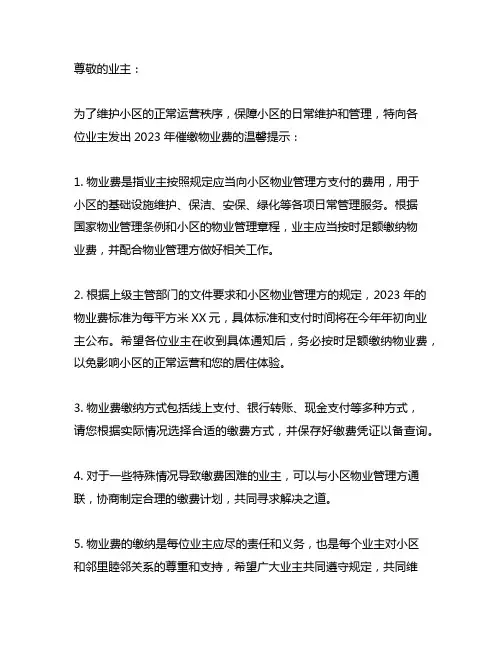 尊敬的业主：

为了维护小区的正常运营秩序，保障小区的日常维护和管理，特向各位业主发出 2023 年催缴物业费的温馨提示：

1. 物业费是指业主按照规定应当向小区物业管理方支付的费用，用于小区的基础设施维护、保洁、安保、绿化等各项日常管理服务。根据国家物业管理条例和小区的物业管理章程，业主应当按时足额缴纳物业费，并配合物业管理方做好相关工作。

2. 根据上级主管部门的文件要求和小区物业管理方的规定，2023 年的物业费标准为每平方米 XX 元，具体标准和支付时间将在今年年初向业主公布。希望各位业主在收到具体通知后，务必按时足额缴纳物业费，以免影响小区的正常运营和您的居住体验。

3. 物业费缴纳方式包括线上支付、银行转账、现金支付等多种方式，请您根据实际情况选择合适的缴费方式，并保存好缴费凭证以备查询。

4. 对于一些特殊情况导致缴费困难的业主，可以与小区物业管理方通联，协商制定合理的缴费计划，共同寻求解决之道。

5. 物业费的缴纳是每位业主应尽的责任和义务，也是每个业主对小区和邻里睦邻关系的尊重和支持，希望广大业主共同遵守规定，共同维